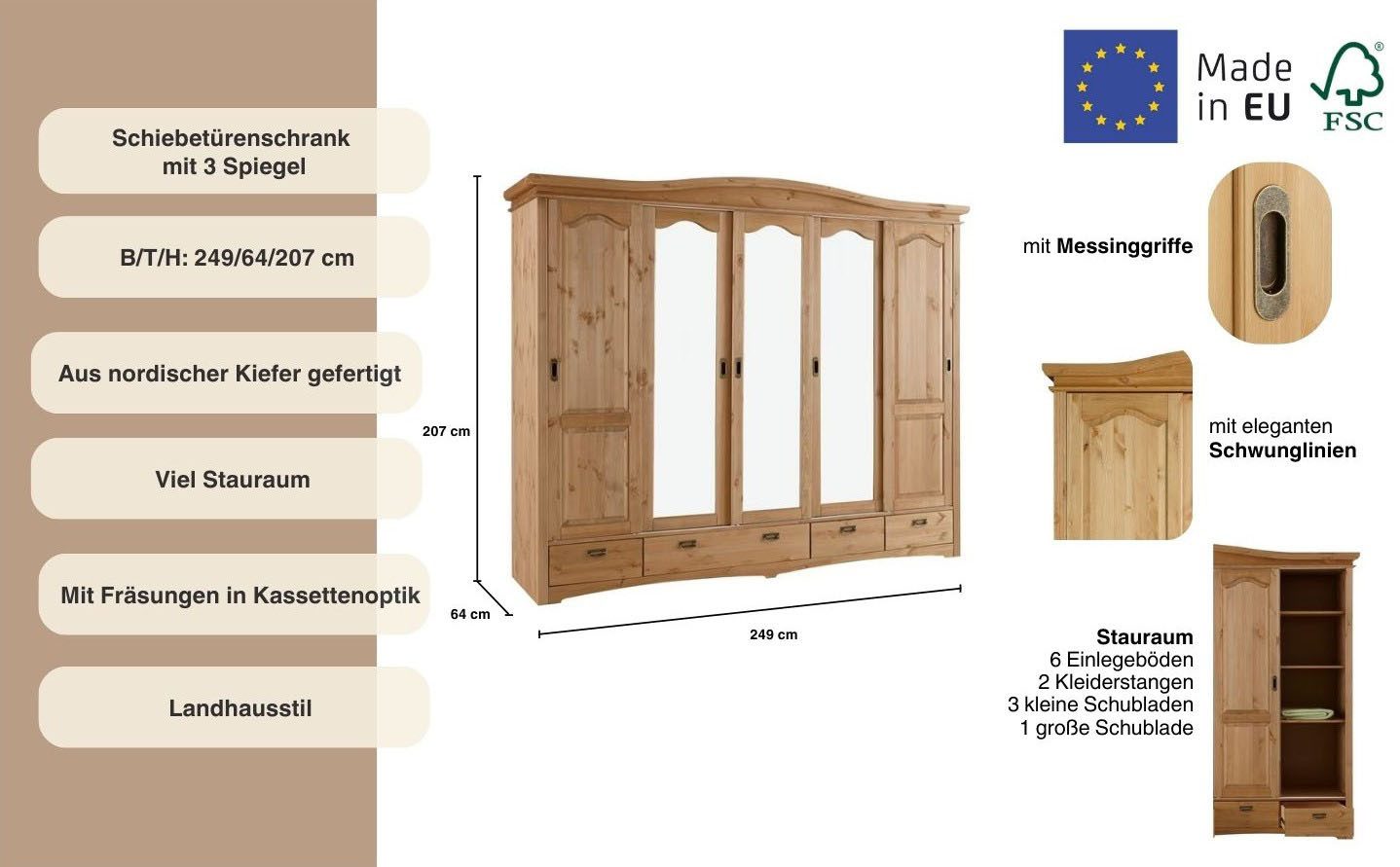 Schiebetürenschrank mit 3 Spiegel

B/T/H: 249/64/207 cm

Aus nordischer Kiefer gefertigt

Viel Stauraum

Mit Fräsungen in Kassettenoptik

Landhausstil

207 cm

64 cm

249 cm

Made in EU

FSC

mit Messinggriffe

mit eleganten Schwunglinien

Stauraum
6 Einlegeböden
2 Kleiderstangen
3 kleine Schubladen
1 große Schublade